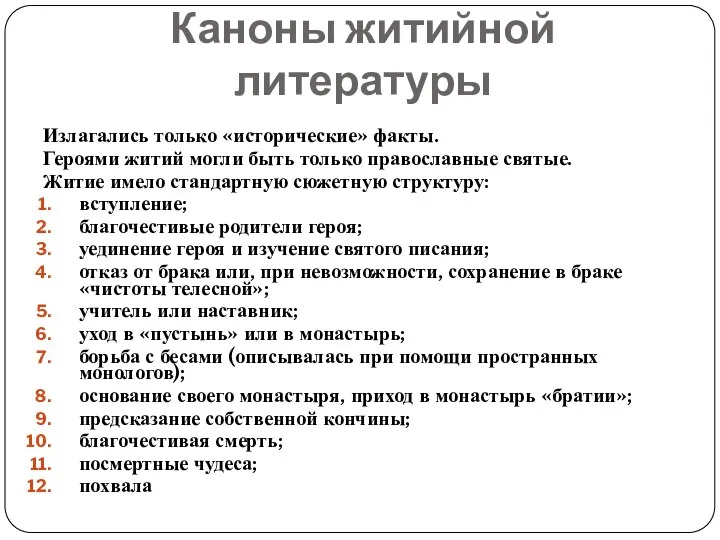 Каноны житийной литературы

Излагались только «исторические» факты.
Героями житий могли быть только православные святые.
Житие имело стандартную сюжетную структуру:
1. вступление;
2. благочестивые родители героя;
3. уединение героя и изучение святого писания;
4. отказ от брака или, при невозможности, сохранение в браке «чистоты телесной»;
5. учитель или наставник;
6. уход в «пустынь» или в монастырь;
7. борьба с бесами (описывалась при помощи пространных монологов);
8. основание своего монастыря, приход в монастырь «братии»;
9. предсказание собственной кончины;
10. благочестивая смерть;
11. посмертные чудеса;
12. похвала